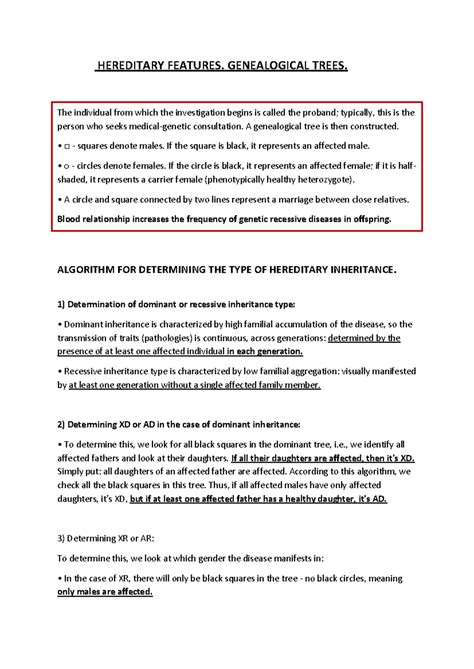 HEREDITARY FEATURES. GENEALOGICAL TREES.

The individual from which the investigation begins is called the proband; typically, this is the person who seeks medical-genetic consultation. A genealogical tree is then constructed.

• □ - squares denote males. If the square is black, it represents an affected male.

• ○ - circles denote females. If the circle is black, it represents an affected female; if it is half-shaded, it represents a carrier female (phenotypically healthy heterozygote).

• A circle and square connected by two lines represent a marriage between close relatives.

Blood relationship increases the frequency of genetic recessive diseases in offspring.

ALGORITHM FOR DETERMINING THE TYPE OF HEREDITARY INHERITANCE.

1) Determination of dominant or recessive inheritance type:

• Dominant inheritance is characterized by high familial accumulation of the disease, so the transmission of traits (pathologies) is continuous, across generations: determined by the presence of at least one affected individual in each generation.

• Recessive inheritance type is characterized by low familial aggregation: visually manifested by at least one generation without a single affected family member.

2) Determining XD or AD in the case of dominant inheritance:

• To determine this, we look for all black squares in the dominant tree, i.e., we identify all affected fathers and look at their daughters. If all their daughters are affected, then it's XD. Simply put: all daughters of an affected father are affected. According to this algorithm, we check all the black squares in this tree. Thus, if all affected males have only affected daughters, it's XD, but if at least one affected father has a healthy daughter, it's AD.

3) Determining XR or AR:

To determine this, we look at which gender the disease manifests in:

• In the case of XR, there will only be black squares in the tree - no black circles, meaning only males are affected.